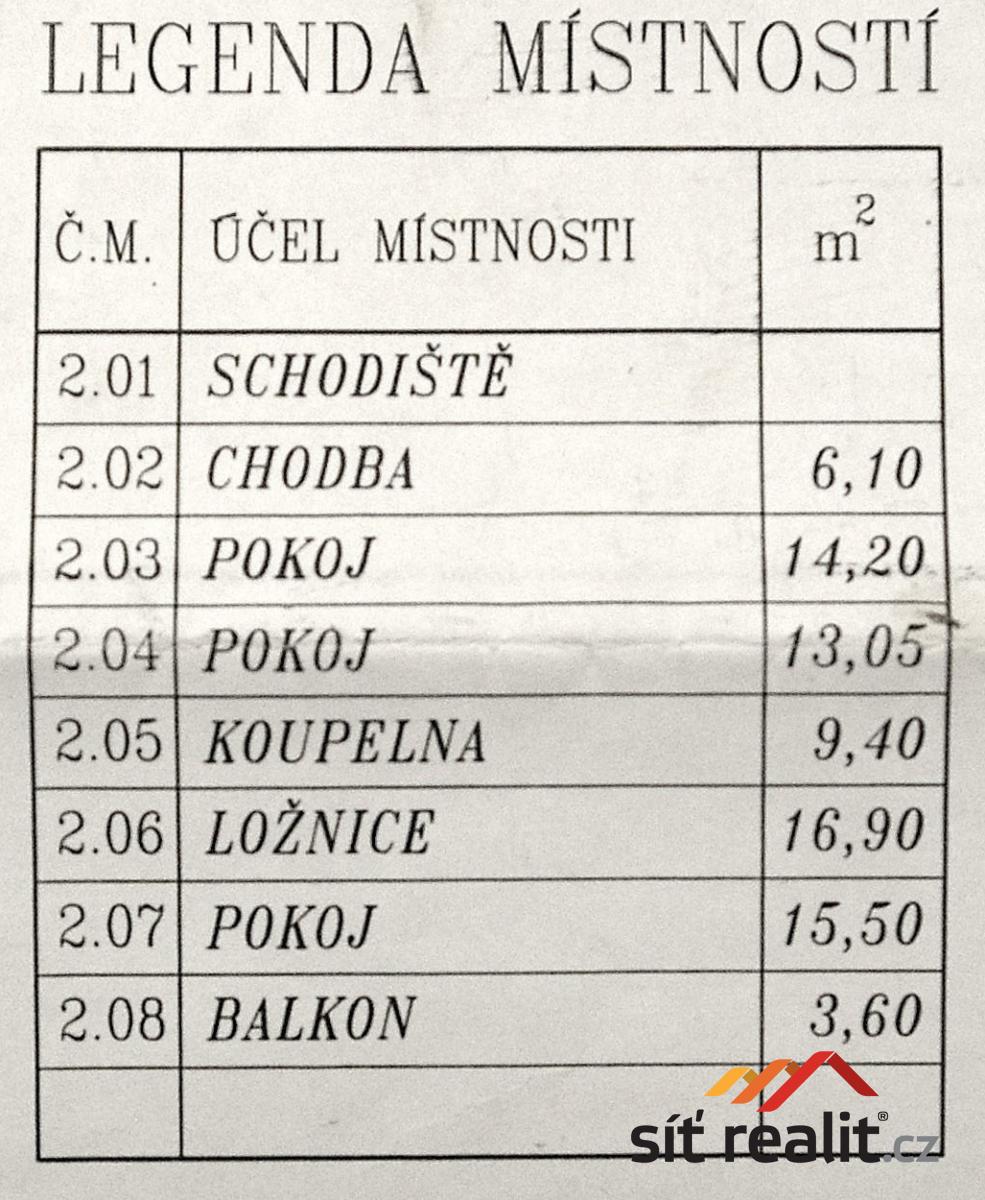 LEGENDA MÍSTNOSTÍ

| Č.M. | ÚČEL MÍSTNOSTI | $m^2$ |
|---|---|---|
| 2.01 | SCHODIŠTĚ | |
| 2.02 | CHODBA | 6,10 |
| 2.03 | POKOJ | 14,20 |
| 2.04 | POKOJ | 13,05 |
| 2.05 | KOUPELNA | 9,40 |
| 2.06 | LOŽNICE | 16,90 |
| 2.07 | POKOJ | 15,50 |
| 2.08 | BALKON | 3,60 |
| | | |

síť realit®.cz